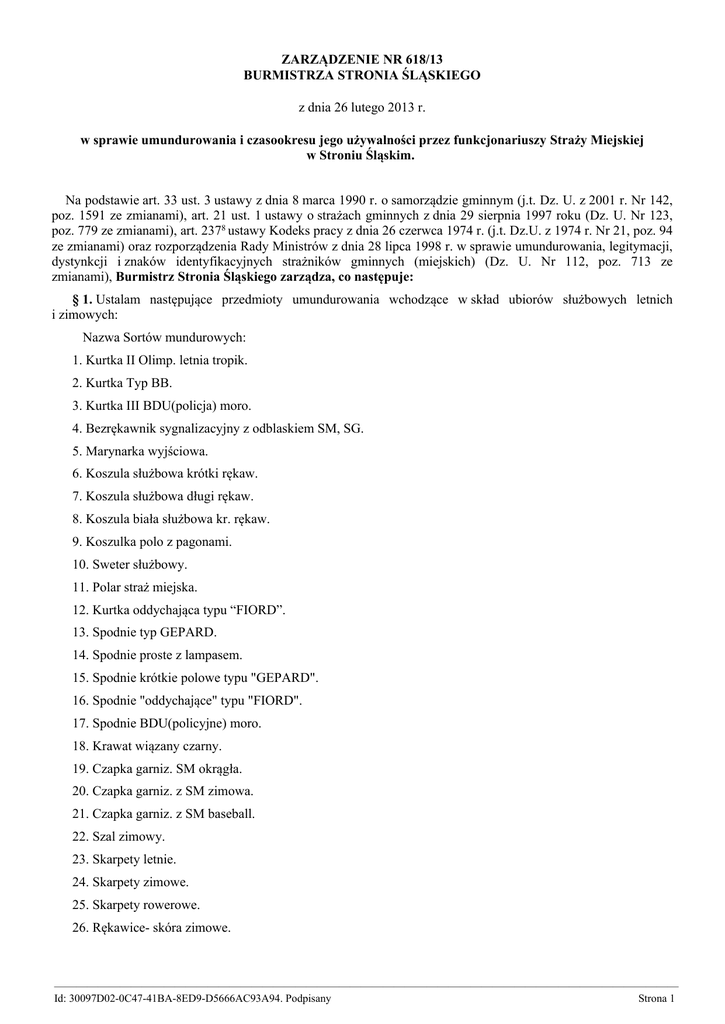 ZARZĄDZENIE NR 618/13
BURMISTRZA STRONIA ŚLĄSKIEGO

z dnia 26 lutego 2013 r.

w sprawie umundurowania i czasookresu jego używalności przez funkcjonariuszy Straży Miejskiej w Stroniu Śląskim.

Na podstawie art. 33 ust. 3 ustawy z dnia 8 marca 1990 r. o samorządzie gminnym (j.t. Dz. U. z 2001 r. Nr 142, poz. 1591 ze zmianami), art. 21 ust. 1 ustawy o strażach gminnych z dnia 29 sierpnia 1997 roku (Dz. U. Nr 123, poz. 779 ze zmianami), art. $237^8$ ustawy Kodeks pracy z dnia 26 czerwca 1974 r. (j.t. Dz.U. z 1974 r. Nr 21, poz. 94 ze zmianami) oraz rozporządzenia Rady Ministrów z dnia 28 lipca 1998 r. w sprawie umundurowania, legitymacji, dystynkcji i znaków identyfikacyjnych strażników gminnych (miejskich) (Dz. U. Nr 112, poz. 713 ze zmianami), Burmistrz Stronia Śląskiego zarządza, co następuje:

§ 1. Ustalam następujące przedmioty umundurowania wchodzące w skład ubiorów służbowych letnich i zimowych:

Nazwa Sortów mundurowych:

1. Kurtka II Olimp. letnia tropik.
2. Kurtka Typ BB.
3. Kurtka III BDU(policja) moro.
4. Bezrękawnik sygnalizacyjny z odblaskiem SM, SG.
5. Marynarka wyjściowa.
6. Koszula służbowa krótki rękaw.
7. Koszula służbowa długi rękaw.
8. Koszula biała służbowa kr. rękaw.
9. Koszulka polo z pagonami.
10. Sweter służbowy.
11. Polar straż miejska.
12. Kurtka oddychająca typu “FIORD”.
13. Spodnie typ GEPARD.
14. Spodnie proste z lampasem.
15. Spodnie krótkie polowe typu "GEPARD".
16. Spodnie "oddychające" typu "FIORD".
17. Spodnie BDU(policyjne) moro.
18. Krawat wiązany czarny.
19. Czapka garniz. SM okrągła.
20. Czapka garniz. z SM zimowa.
21. Czapka garniz. z SM baseball.
22. Szal zimowy.
23. Skarpety letnie.
24. Skarpety zimowe.
25. Skarpety rowerowe.
26. Rękawice- skóra zimowe.

Id: 30097D02-0C47-41BA-8ED9-D5666AC93A94. Podpisany

Strona 1